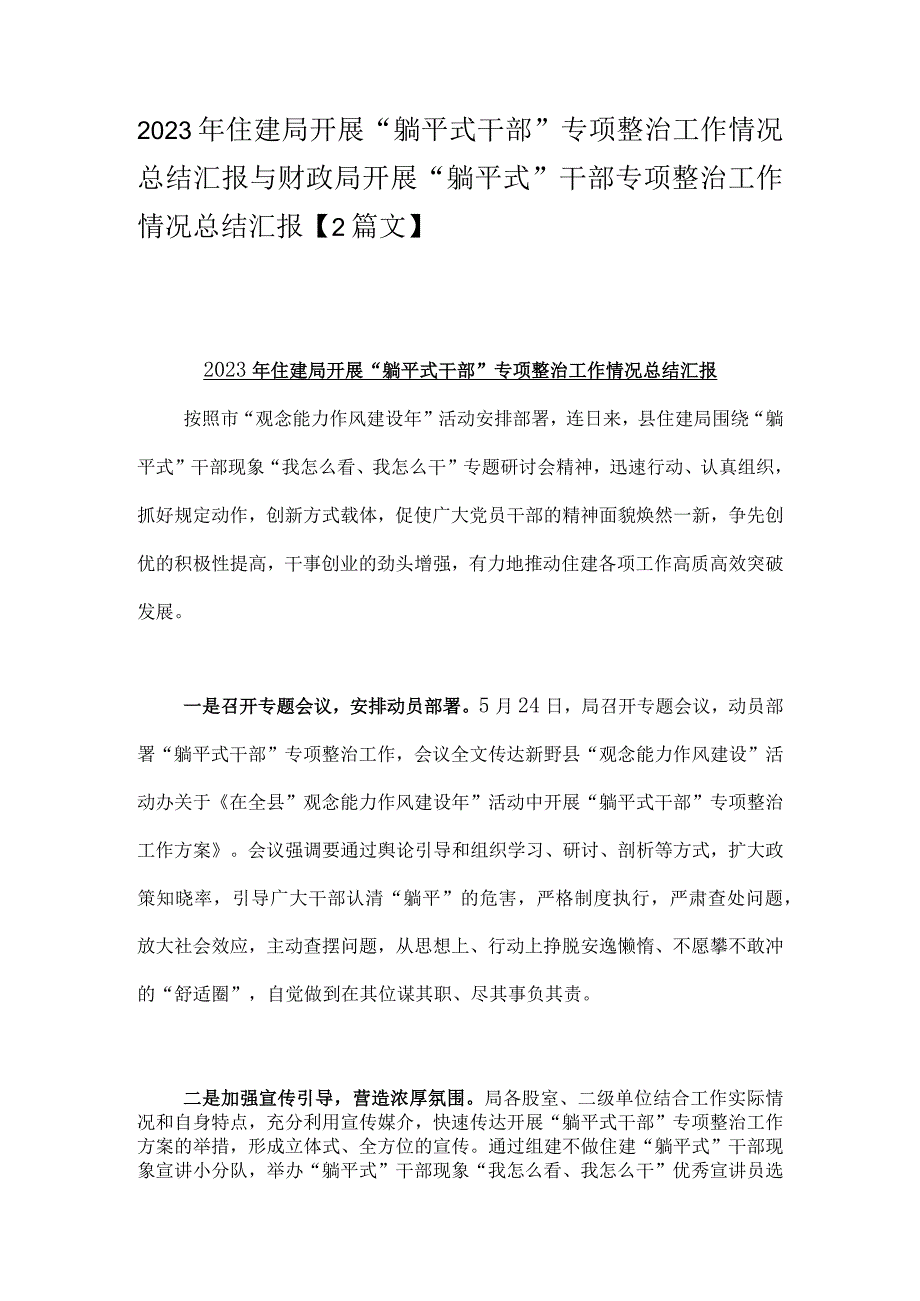 2023年住建局开展“躺平式干部”专项整治工作情况总结汇报与财政局开展“躺平式”干部专项整治工作情况总结汇报【2篇文】

2023年住建局开展“躺平式干部”专项整治工作情况总结汇报

按照市“观念能力作风建设年”活动安排部署，连日来，县住建局围绕“躺平式”干部现象“我怎么看、我怎么干”专题研讨会精神，迅速行动、认真组织，抓好规定动作，创新方式载体，促使广大党员干部的精神面貌焕然一新，争先创优的积极性提高，干事创业的劲头增强，有力地推动住建各项工作高质高效突破发展。

一是召开专题会议，安排动员部署。5月24日，局召开专题会议，动员部署“躺平式干部”专项整治工作，会议全文传达新野县“观念能力作风建设”活动办关于《在全县”观念能力作风建设年”活动中开展“躺平式干部”专项整治工作方案》。会议强调要通过舆论引导和组织学习、研讨、剖析等方式，扩大政策知晓率，引导广大干部认清“躺平”的危害，严格制度执行，严肃查处问题，放大社会效应，主动查摆问题，从思想上、行动上挣脱安逸懒惰、不愿攀不敢冲的“舒适圈”，自觉做到在其位谋其职、尽其事负其责。

二是加强宣传引导，营造浓厚氛围。局各股室、二级单位结合工作实际情况和自身特点，充分利用宣传媒介，快速传达开展“躺平式干部”专项整治工作方案的举措，形成立体式、全方位的宣传。通过组建不做住建“躺平式”干部现象宣讲小分队，举办“躺平式”干部现象“我怎么看、我怎么干”优秀宣讲员选